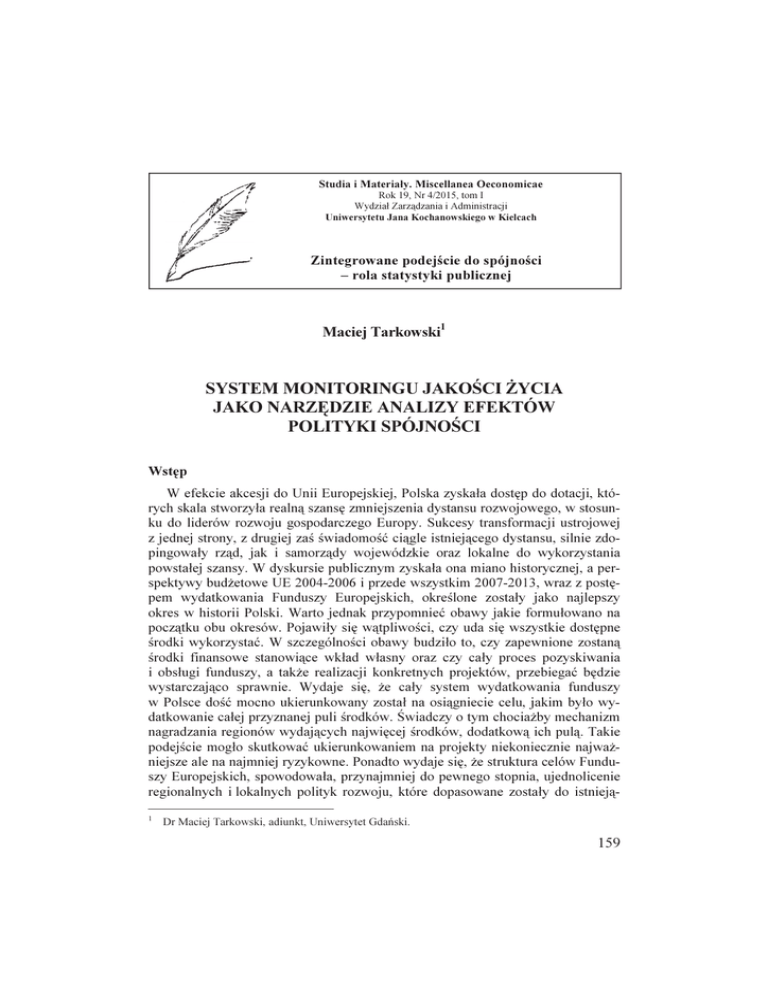 Studia i Materiały. Miscellanea Oeconomicae
Rok 19, Nr 4/2015, tom I
Wydział Zarządzania i Administracji
Uniwersytetu Jana Kochanowskiego w Kielcach

Zintegrowane podejście do spójności
– rola statystyki publicznej

Maciej Tarkowski$^1$

SYSTEM MONITORINGU JAKOŚCI ŻYCIA
JAKO NARZĘDZIE ANALIZY EFEKTÓW
POLITYKI SPÓJNOŚCI

Wstęp

W efekcie akcesji do Unii Europejskiej, Polska zyskała dostęp do dotacji, których skala stworzyła realną szansę zmniejszenia dystansu rozwojowego, w stosunku do liderów rozwoju gospodarczego Europy. Sukcesy transformacji ustrojowej z jednej strony, z drugiej zaś świadomość ciągle istniejącego dystansu, silnie zdopingowały rząd, jak i samorządy wojewódzkie oraz lokalne do wykorzystania powstałej szansy. W dyskursie publicznym zyskała ona miano historycznej, a perspektywy budżetowe UE 2004-2006 i przede wszystkim 2007-2013, wraz z postępem wydatkowania Funduszy Europejskich, określone zostały jako najlepszy okres w historii Polski. Warto jednak przypomnieć obawy jakie formułowano na początku obu okresów. Pojawiły się wątpliwości, czy uda się wszystkie dostępne środki wykorzystać. W szczególności obawy budziło to, czy zapewnione zostaną środki finansowe stanowiące wkład własny oraz czy cały proces pozyskiwania i obsługi funduszy, a także realizacji konkretnych projektów, przebiegać będzie wystarczająco sprawnie. Wydaje się, że cały system wydatkowania funduszy w Polsce dość mocno ukierunkowany został na osiągniecie celu, jakim było wydatkowanie całej przyznanej puli środków. Świadczy o tym chociażby mechanizm nagradzania regionów wydających najwięcej środków, dodatkową ich pulą. Takie podejście mogło skutkować ukierunkowaniem na projekty niekoniecznie najważniejsze ale na najmniej ryzykowne. Ponadto wydaje się, że struktura celów Funduszy Europejskich, spowodowała, przynajmniej do pewnego stopnia, ujednolicenie regionalnych i lokalnych polityk rozwoju, które dopasowane zostały do istnieją-

$^1$ Dr Maciej Tarkowski, adiunkt, Uniwersytet Gdański.

159